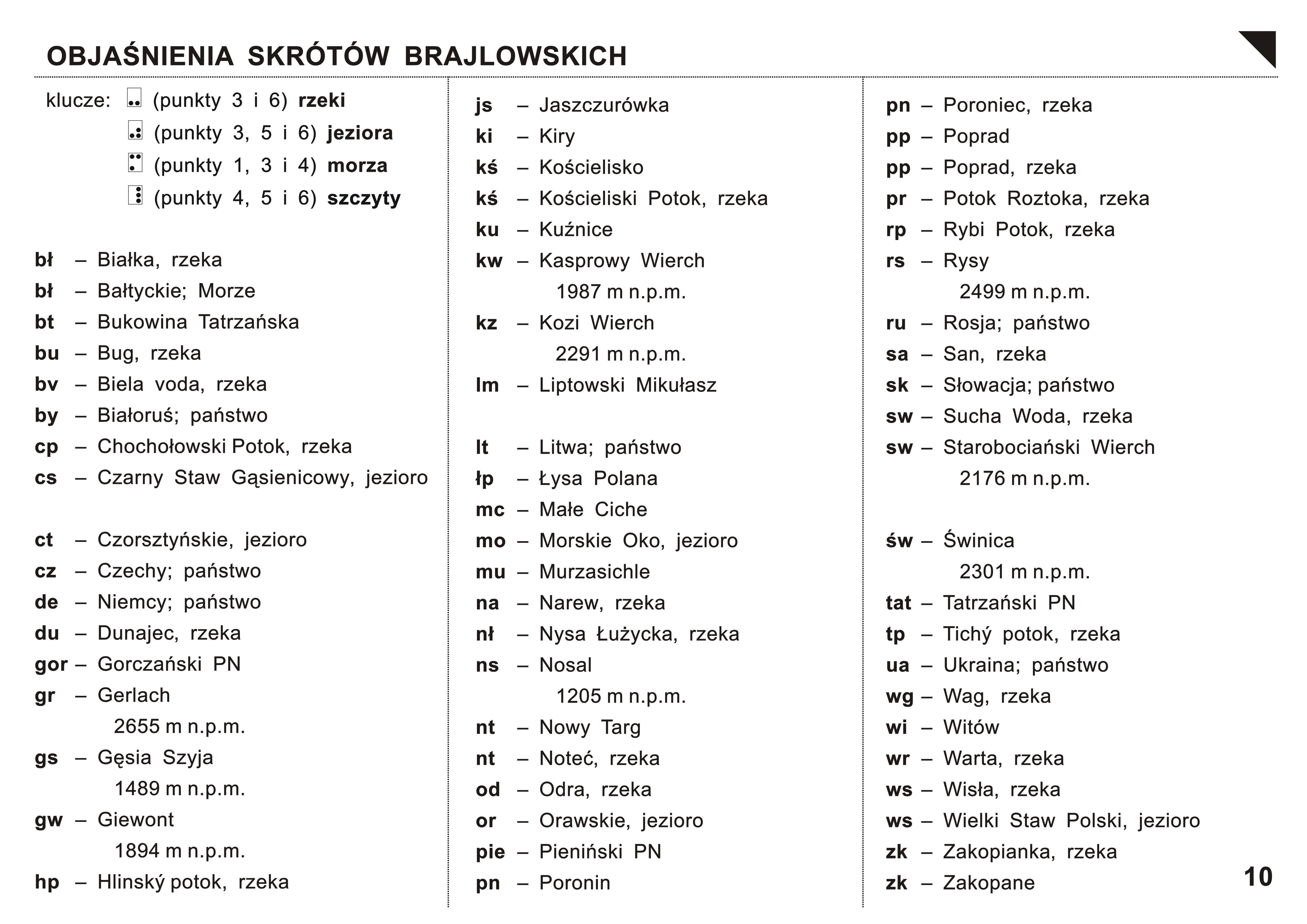 OBJAŚNIENIA SKRÓTÓW BRAJLOWSKICH

klucze: (punkty 3 i 6) rzeki
(punkty 3, 5 i 6) jeziora
(punkty 1, 3 i 4) morza
(punkty 4, 5 i 6) szczyty

bł – Białka, rzeka
bł – Bałtyckie; Morze
bt – Bukowina Tatrzańska
bu – Bug, rzeka
bv – Biela voda, rzeka
by – Białoruś; państwo
cp – Chochołowski Potok, rzeka
cs – Czarny Staw Gąsienicowy, jezioro

ct – Czorsztyńskie, jezioro
cz – Czechy; państwo
de – Niemcy; państwo
du – Dunajec, rzeka
gor – Gorczański PN
gr – Gerlach
2655 m n.p.m.
gs – Gęsia Szyja
1489 m n.p.m.
gw – Giewont
1894 m n.p.m.
hp – Hlinský potok, rzeka

js – Jaszczurówka
ki – Kiry
kś – Kościelisko
kś – Kościeliski Potok, rzeka
ku – Kuźnice
kw – Kasprowy Wierch
1987 m n.p.m.
kz – Kozi Wierch
2291 m n.p.m.
lm – Liptowski Mikułasz

lt – Litwa; państwo
łp – Łysa Polana
mc – Małe Ciche
mo – Morskie Oko, jezioro
mu – Murzasichle
na – Narew, rzeka
nł – Nysa Łużycka, rzeka
ns – Nosal
1205 m n.p.m.
nt – Nowy Targ
nt – Noteć, rzeka
od – Odra, rzeka
or – Orawskie, jezioro
pie – Pieniński PN
pn – Poronin

pn – Poroniec, rzeka
pp – Poprad
pp – Poprad, rzeka
pr – Potok Roztoka, rzeka
rp – Rybi Potok, rzeka
rs – Rysy
2499 m n.p.m.
ru – Rosja; państwo
sa – San, rzeka
sk – Słowacja; państwo
sw – Sucha Woda, rzeka
sw – Starobociański Wierch
2176 m n.p.m.

św – Świnica
2301 m n.p.m.
tat – Tatrzański PN
tp – Tichý potok, rzeka
ua – Ukraina; państwo
wg – Wag, rzeka
wi – Witów
wr – Warta, rzeka
ws – Wisła, rzeka
ws – Wielki Staw Polski, jezioro
zk – Zakopianka, rzeka
zk – Zakopane

10